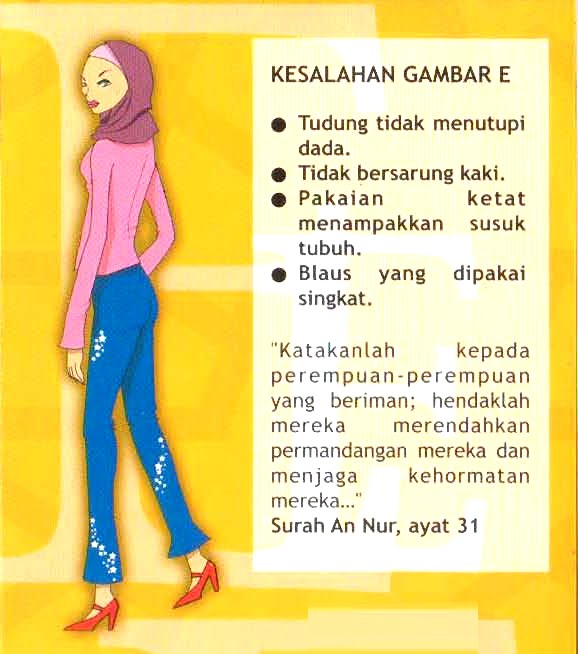 KESALAHAN GAMBAR E

• Tudung tidak menutupi dada.
• Tidak bersarung kaki.
• Pakaian ketat menampakkan susuk tubuh.
• Blaus yang dipakai singkat.

"Katakanlah kepada perempuan-perempuan yang beriman; hendaklah mereka merendahkan permandangan mereka dan menjaga kehormatan mereka..."
Surah An Nur, ayat 31